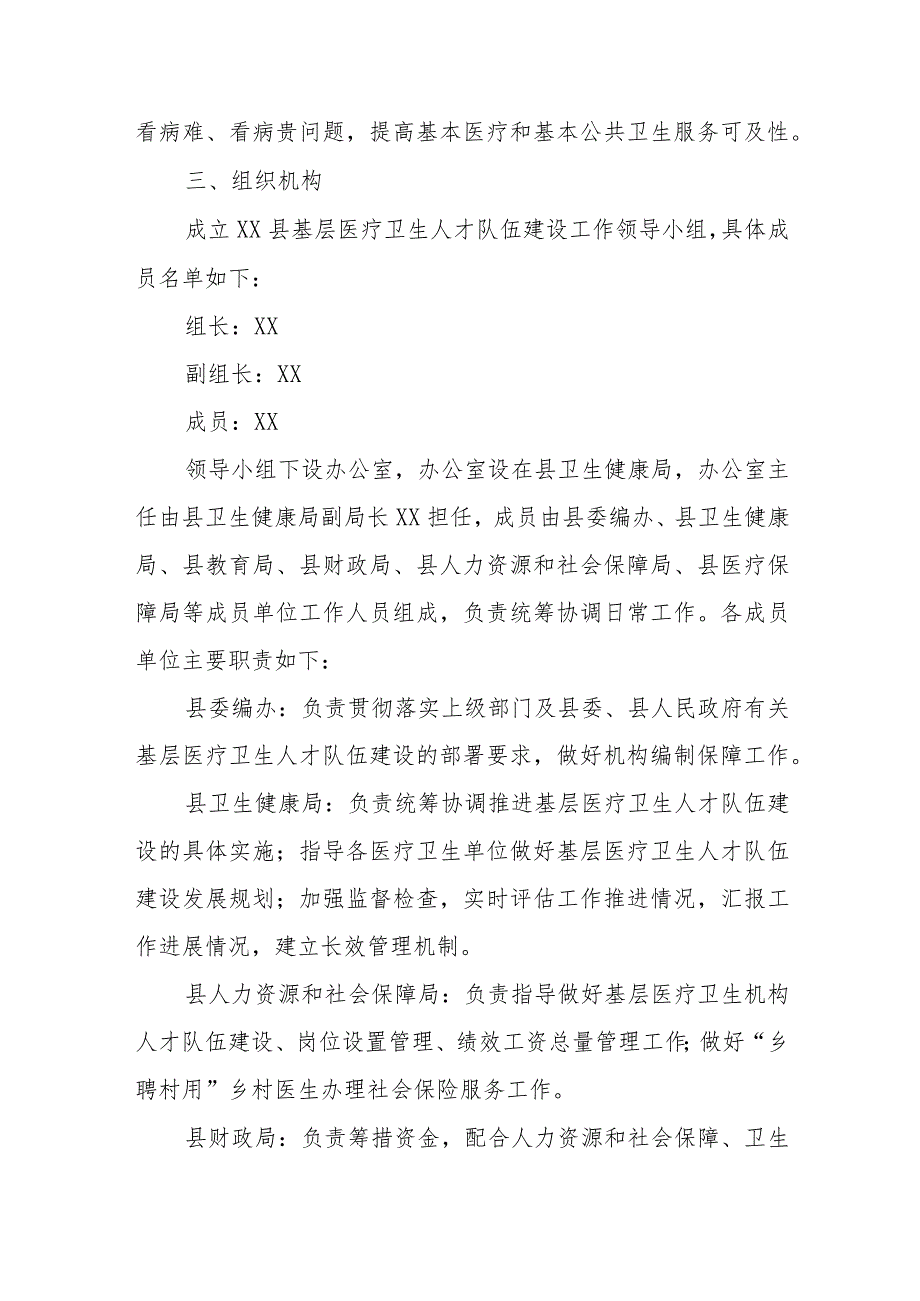 看病难、看病贵问题，提高基本医疗和基本公共卫生服务可及性。

三、组织机构

成立XX县基层医疗卫生人才队伍建设工作领导小组，具体成员名单如下：

组长：XX

副组长：XX

成员：XX

领导小组下设办公室，办公室设在县卫生健康局，办公室主任由县卫生健康局副局长XX担任，成员由县委编办、县卫生健康局、县教育局、县财政局、县人力资源和社会保障局、县医疗保障局等成员单位工作人员组成，负责统筹协调日常工作。各成员单位主要职责如下：

县委编办：负责贯彻落实上级部门及县委、县人民政府有关基层医疗卫生人才队伍建设的部署要求，做好机构编制保障工作。

县卫生健康局：负责统筹协调推进基层医疗卫生人才队伍建设的具体实施；指导各医疗卫生单位做好基层医疗卫生人才队伍建设发展规划；加强监督检查，实时评估工作推进情况，汇报工作进展情况，建立长效管理机制。

县人力资源和社会保障局：负责指导做好基层医疗卫生机构人才队伍建设、岗位设置管理、绩效工资总量管理工作;做好“乡聘村用”乡村医生办理社会保险服务工作。

县财政局：负责筹措资金，配合人力资源和社会保障、卫生